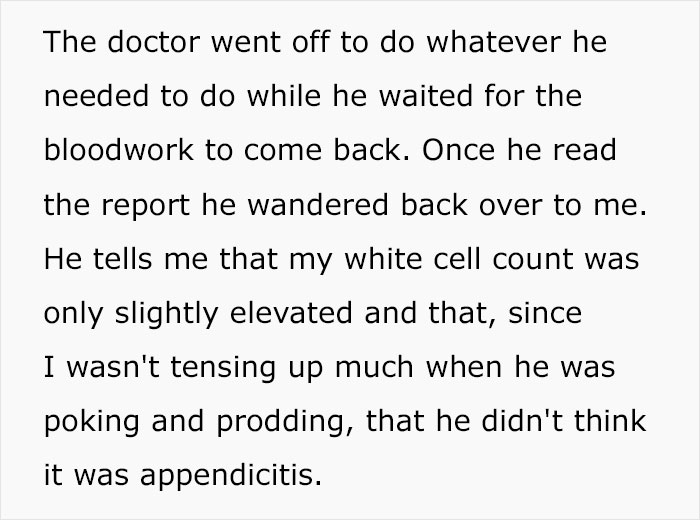 The doctor went off to do whatever he needed to do while he waited for the bloodwork to come back. Once he read the report he wandered back over to me. He tells me that my white cell count was only slightly elevated and that, since I wasn't tensing up much when he was poking and prodding, that he didn't think it was appendicitis.